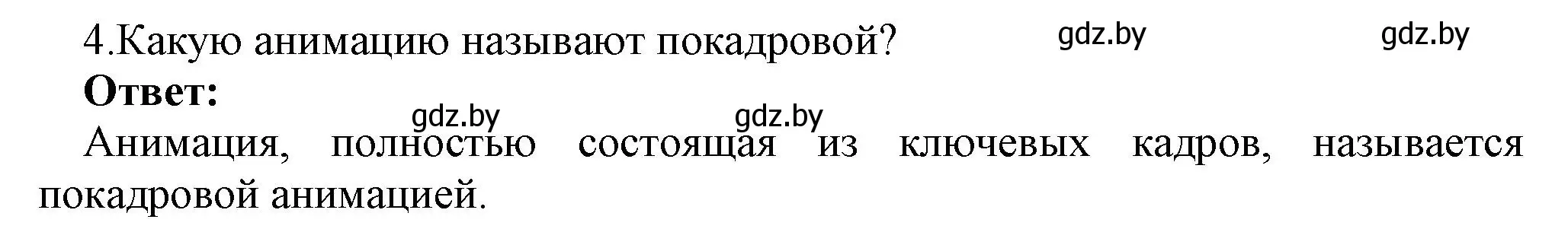 4.Какую анимацию называют покадровой? gdz.by gdz.by

**Ответ:**

gdz.by gdz.by

Анимация, полностью состоящая из ключевых кадров, называется покадровой анимацией.